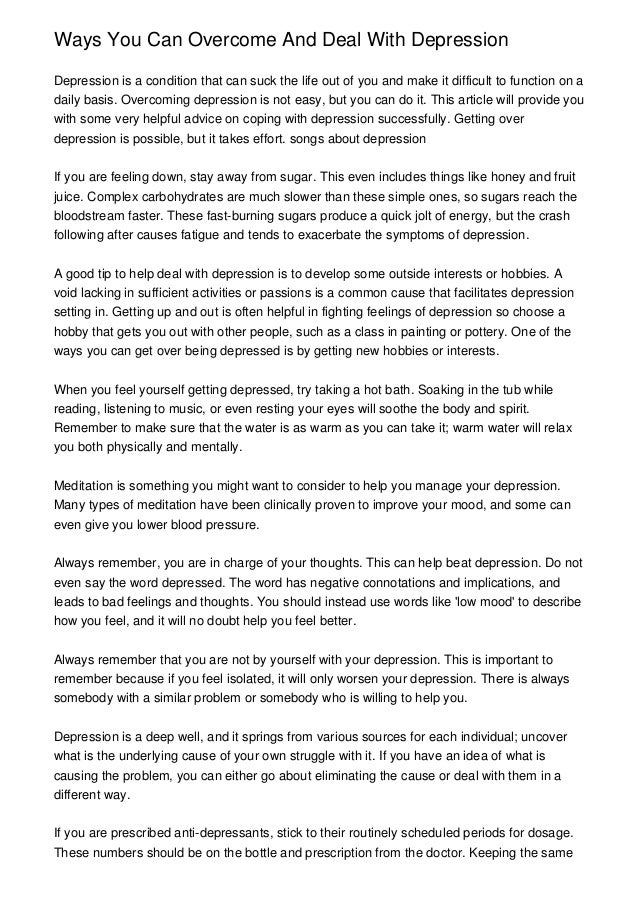 Ways You Can Overcome And Deal With Depression

Depression is a condition that can suck the life out of you and make it difficult to function on a daily basis. Overcoming depression is not easy, but you can do it. This article will provide you with some very helpful advice on coping with depression successfully. Getting over depression is possible, but it takes effort. songs about depression

If you are feeling down, stay away from sugar. This even includes things like honey and fruit juice. Complex carbohydrates are much slower than these simple ones, so sugars reach the bloodstream faster. These fast-burning sugars produce a quick jolt of energy, but the crash following after causes fatigue and tends to exacerbate the symptoms of depression.

A good tip to help deal with depression is to develop some outside interests or hobbies. A void lacking in sufficient activities or passions is a common cause that facilitates depression setting in. Getting up and out is often helpful in fighting feelings of depression so choose a hobby that gets you out with other people, such as a class in painting or pottery. One of the ways you can get over being depressed is by getting new hobbies or interests.

When you feel yourself getting depressed, try taking a hot bath. Soaking in the tub while reading, listening to music, or even resting your eyes will soothe the body and spirit. Remember to make sure that the water is as warm as you can take it; warm water will relax you both physically and mentally.

Meditation is something you might want to consider to help you manage your depression. Many types of meditation have been clinically proven to improve your mood, and some can even give you lower blood pressure.

Always remember, you are in charge of your thoughts. This can help beat depression. Do not even say the word depressed. The word has negative connotations and implications, and leads to bad feelings and thoughts. You should instead use words like 'low mood' to describe how you feel, and it will no doubt help you feel better.

Always remember that you are not by yourself with your depression. This is important to remember because if you feel isolated, it will only worsen your depression. There is always somebody with a similar problem or somebody who is willing to help you.

Depression is a deep well, and it springs from various sources for each individual; uncover what is the underlying cause of your own struggle with it. If you have an idea of what is causing the problem, you can either go about eliminating the cause or deal with them in a different way.

If you are prescribed anti-depressants, stick to their routinely scheduled periods for dosage. These numbers should be on the bottle and prescription from the doctor. Keeping the same